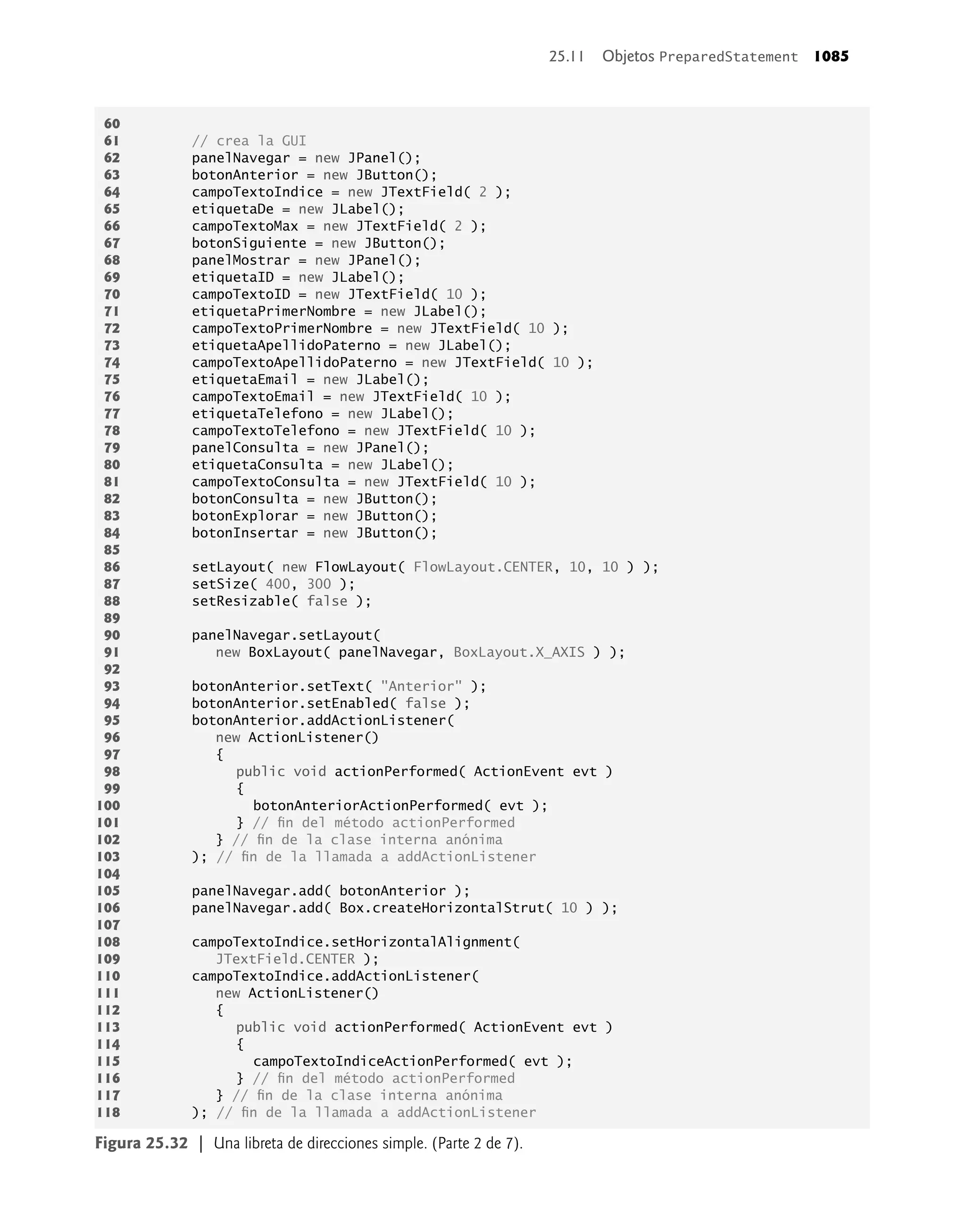 25.11 Objetos PreparedStatement 1085

60
61 // crea la GUI
62 panelNavegar = new JPanel();
63 botonAnterior = new JButton();
64 campoTextoIndice = new JTextField( 2 );
65 etiquetaDe = new JLabel();
66 campoTextoMax = new JTextField( 2 );
67 botonSiguiente = new JButton();
68 panelMostrar = new JPanel();
69 etiquetaID = new JLabel();
70 campoTextoID = new JTextField( 10 );
71 etiquetaPrimerNombre = new JLabel();
72 campoTextoPrimerNombre = new JTextField( 10 );
73 etiquetaApellidoPaterno = new JLabel();
74 campoTextoApellidoPaterno = new JTextField( 10 );
75 etiquetaEmail = new JLabel();
76 campoTextoEmail = new JTextField( 10 );
77 etiquetaTelefono = new JLabel();
78 campoTextoTelefono = new JTextField( 10 );
79 panelConsulta = new JPanel();
80 etiquetaConsulta = new JLabel();
81 campoTextoConsulta = new JTextField( 10 );
82 botonConsulta = new JButton();
83 botonExplorar = new JButton();
84 botonInsertar = new JButton();
85
86 setLayout( new FlowLayout( FlowLayout.CENTER, 10, 10 ) );
87 setSize( 400, 300 );
88 setResizable( false );
89
90 panelNavegar.setLayout(
91 new BoxLayout( panelNavegar, BoxLayout.X_AXIS ) );
92
93 botonAnterior.setText( "Anterior" );
94 botonAnterior.setEnabled( false );
95 botonAnterior.addActionListener(
96 new ActionListener()
97 {
98 public void actionPerformed( ActionEvent evt )
99 {
100 botonAnteriorActionPerformed( evt );
101 } // fin del método actionPerformed
102 } // fin de la clase interna anónima
103 ); // fin de la llamada a addActionListener
104
105 panelNavegar.add( botonAnterior );
106 panelNavegar.add( Box.createHorizontalStrut( 10 ) );
107
108 campoTextoIndice.setHorizontalAlignment(
109 JTextField.CENTER );
110 campoTextoIndice.addActionListener(
111 new ActionListener()
112 {
113 public void actionPerformed( ActionEvent evt )
114 {
115 campoTextoIndiceActionPerformed( evt );
116 } // fin del método actionPerformed
117 } // fin de la clase interna anónima
118 ); // fin de la llamada a addActionListener

Figura 25.32 | Una libreta de direcciones simple. (Parte 2 de 7).